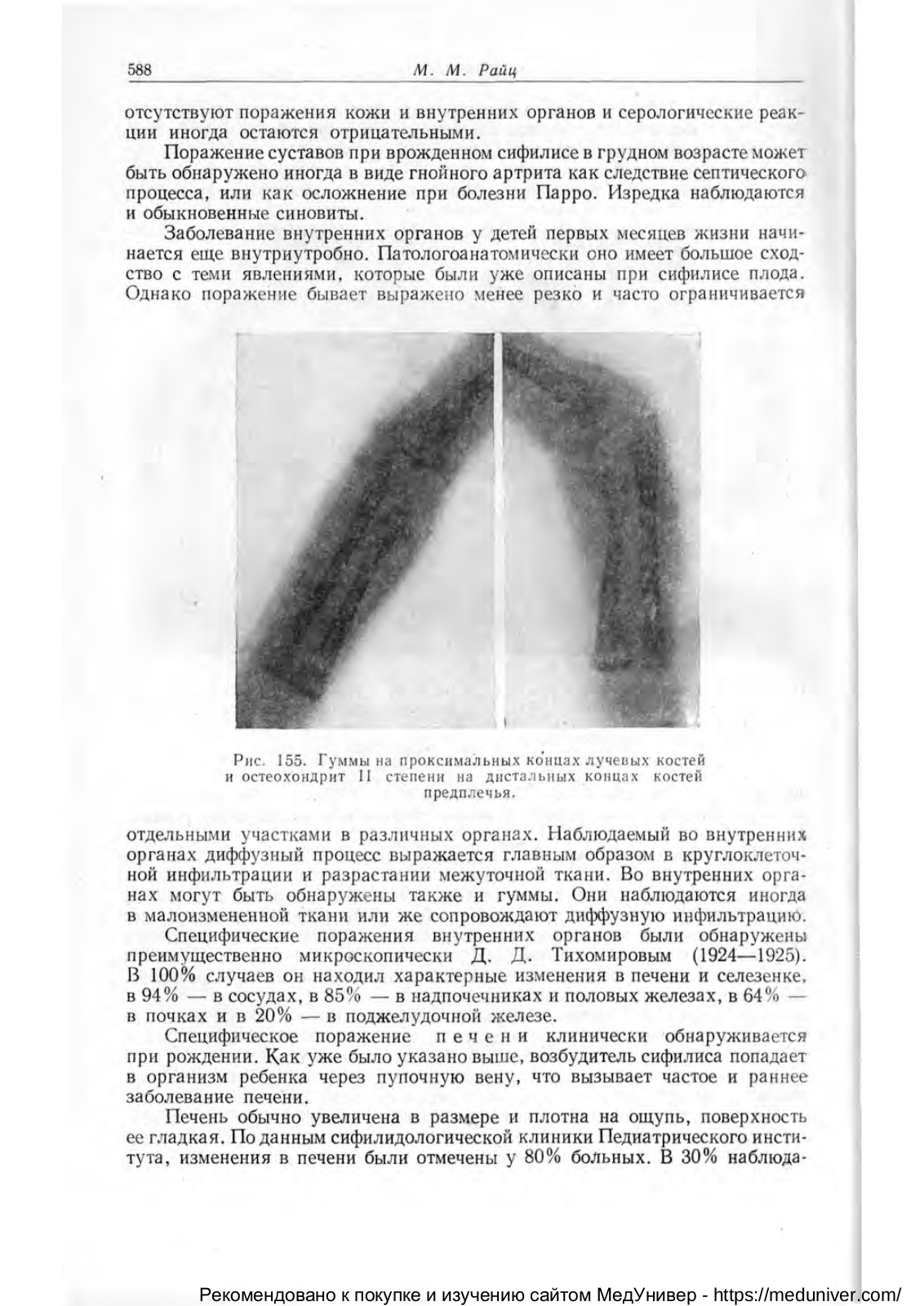 588 М. М. Райц

отсутствуют поражения кожи и внутренних органов и серологические реакции иногда остаются отрицательными.

Поражение суставов при врожденном сифилисе в грудном возрасте может быть обнаружено иногда в виде гнойного артрита как следствие септического процесса, или как осложнение при болезни Парро. Изредка наблюдаются и обыкновенные синовиты.

Заболевание внутренних органов у детей первых месяцев жизни начинается еще внутриутробно. Патологоанатомически оно имеет большое сходство с теми явлениями, которые были уже описаны при сифилисе плода. Однако поражение бывает выражено менее резко и часто ограничивается

Рис. 155. Гуммы на проксимальных концах лучевых костей и остеохондрит II степени на дистальных концах костей предплечья.

отдельными участками в различных органах. Наблюдаемый во внутренних органах диффузный процесс выражается главным образом в круглоклеточной инфильтрации и разрастании межуточной ткани. Во внутренних органах могут быть обнаружены также и гуммы. Они наблюдаются иногда в малоизмененной ткани или же сопровождают диффузную инфильтрацию.

Специфические поражения внутренних органов были обнаружены преимущественно микроскопически Д. Д. Тихомировым (1924—1925). В 100% случаев он находил характерные изменения в печени и селезенке, в 94% — в сосудах, в 85% — в надпочечниках и половых железах, в 64% — в почках и в 20% — в поджелудочной железе.

Специфическое поражение печени клинически обнаруживается при рождении. Как уже было указано выше, возбудитель сифилиса попадает в организм ребенка через пупочную вену, что вызывает частое и раннее заболевание печени.

Печень обычно увеличена в размере и плотна на ощупь, поверхность ее гладкая. По данным сифилидологической клиники Педиатрического института, изменения в печени были отмечены у 80% больных. В 30% наблюда-

Рекомендовано к покупке и изучению сайтом МедУнивер - https://meduniver.com/